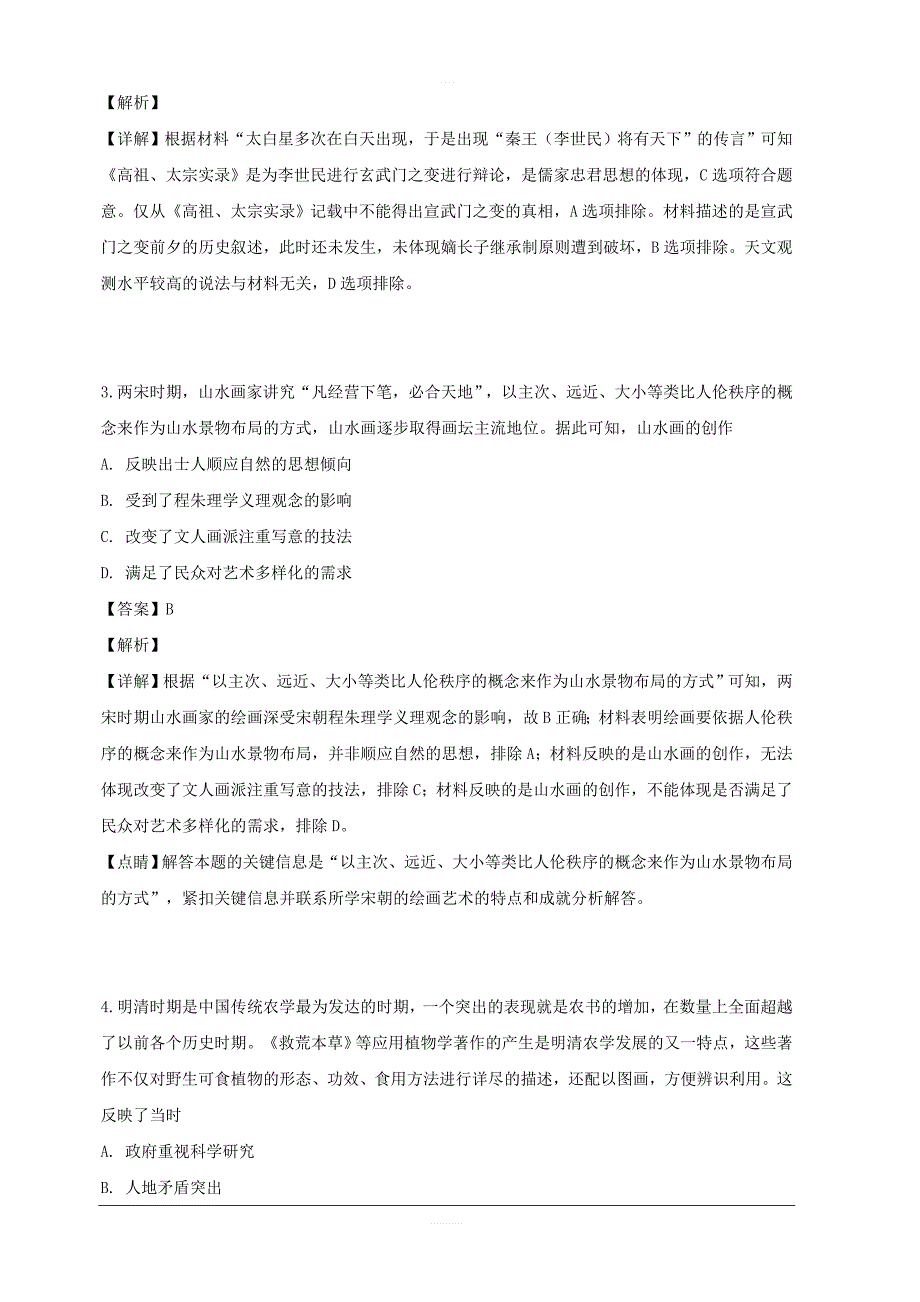 【解析】

【详解】根据材料“太白星多次在白天出现，于是出现“秦王（李世民）将有天下”的传言”可知《高祖、太宗实录》是为李世民进行玄武门之变进行辩论，是儒家忠君思想的体现，C选项符合题意。仅从《高祖、太宗实录》记载中不能得出宣武门之变的真相，A选项排除。材料描述的是宣武门之变前夕的历史叙述，此时还未发生，未体现嫡长子继承制原则遭到破坏，B选项排除。天文观测水平较高的说法与材料无关，D选项排除。

3.两宋时期，山水画家讲究“凡经营下笔，必合天地”，以主次、远近、大小等类比人伦秩序的概念来作为山水景物布局的方式，山水画逐步取得画坛主流地位。据此可知，山水画的创作

A. 反映出士人顺应自然的思想倾向

B. 受到了程朱理学义理观念的影响

C. 改变了文人画派注重写意的技法

D. 满足了民众对艺术多样化的需求

【答案】B

【解析】

【详解】根据“以主次、远近、大小等类比人伦秩序的概念来作为山水景物布局的方式”可知，两宋时期山水画家的绘画深受宋朝程朱理学义理观念的影响，故B正确；材料表明绘画要依据人伦秩序的概念来作为山水景物布局，并非顺应自然的思想，排除A；材料反映的是山水画的创作，无法体现改变了文人画派注重写意的技法，排除C；材料反映的是山水画的创作，不能体现是否满足了民众对艺术多样化的需求，排除D。

【点睛】解答本题的关键信息是“以主次、远近、大小等类比人伦秩序的概念来作为山水景物布局的方式”，紧扣关键信息并联系所学宋朝的绘画艺术的特点和成就分析解答。

4.明清时期是中国传统农学最为发达的时期，一个突出的表现就是农书的增加，在数量上全面超越了以前各个历史时期。《救荒本草》等应用植物学著作的产生是明清农学发展的又一特点，这些著作不仅对野生可食植物的形态、功效、食用方法进行详尽的描述，还配以图画，方便辨识利用。这反映了当时

A. 政府重视科学研究

B. 人地矛盾突出